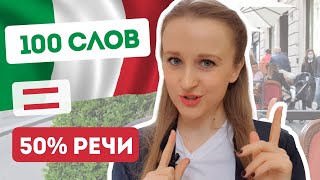 100 СЛОВ

=

50% РЕЧИ